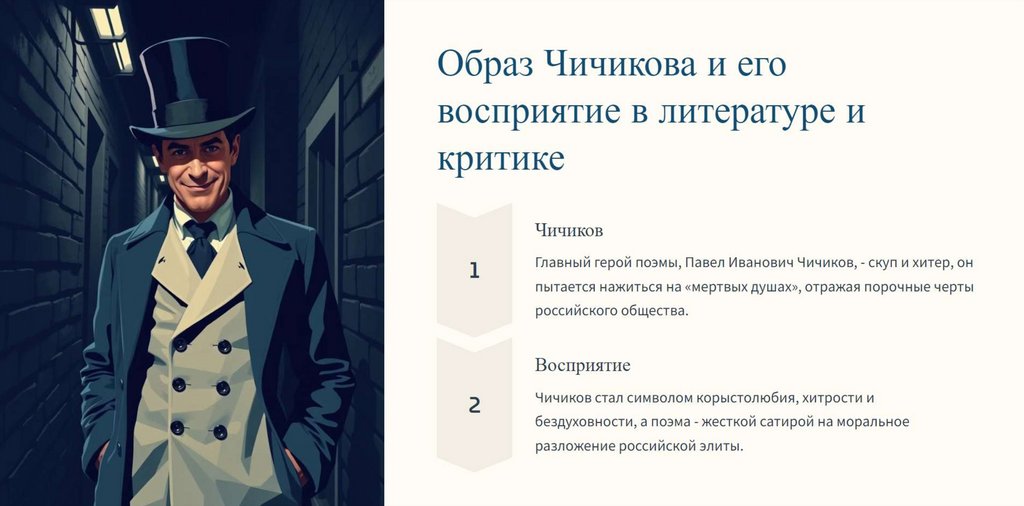 Образ Чичикова и его восприятие в литературе и критике

1

Чичиков

Главный герой поэмы, Павел Иванович Чичиков, - скуп и хитер, он пытается нажиться на «мертвых душах», отражая порочные черты российского общества.

2

Восприятие

Чичиков стал символом корыстолюбия, хитрости и бездуховности, а поэма - жесткой сатирой на моральное разложение российской элиты.